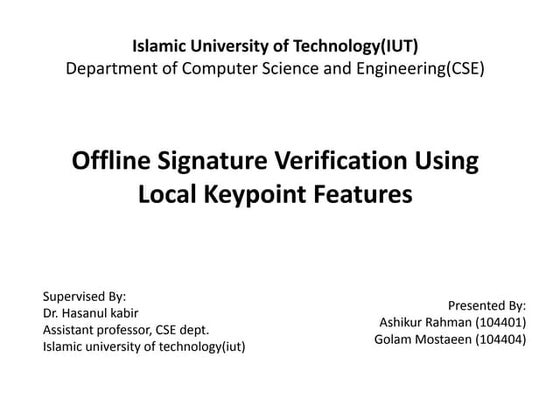 Islamic University of Technology(IUT)
Department of Computer Science and Engineering(CSE)

Offline Signature Verification Using Local Keypoint Features

Supervised By:
Dr. Hasanul kabir
Assistant professor, CSE dept.
Islamic university of technology(iut)

Presented By:
Ashikur Rahman (104401)
Golam Mostaeen (104404)